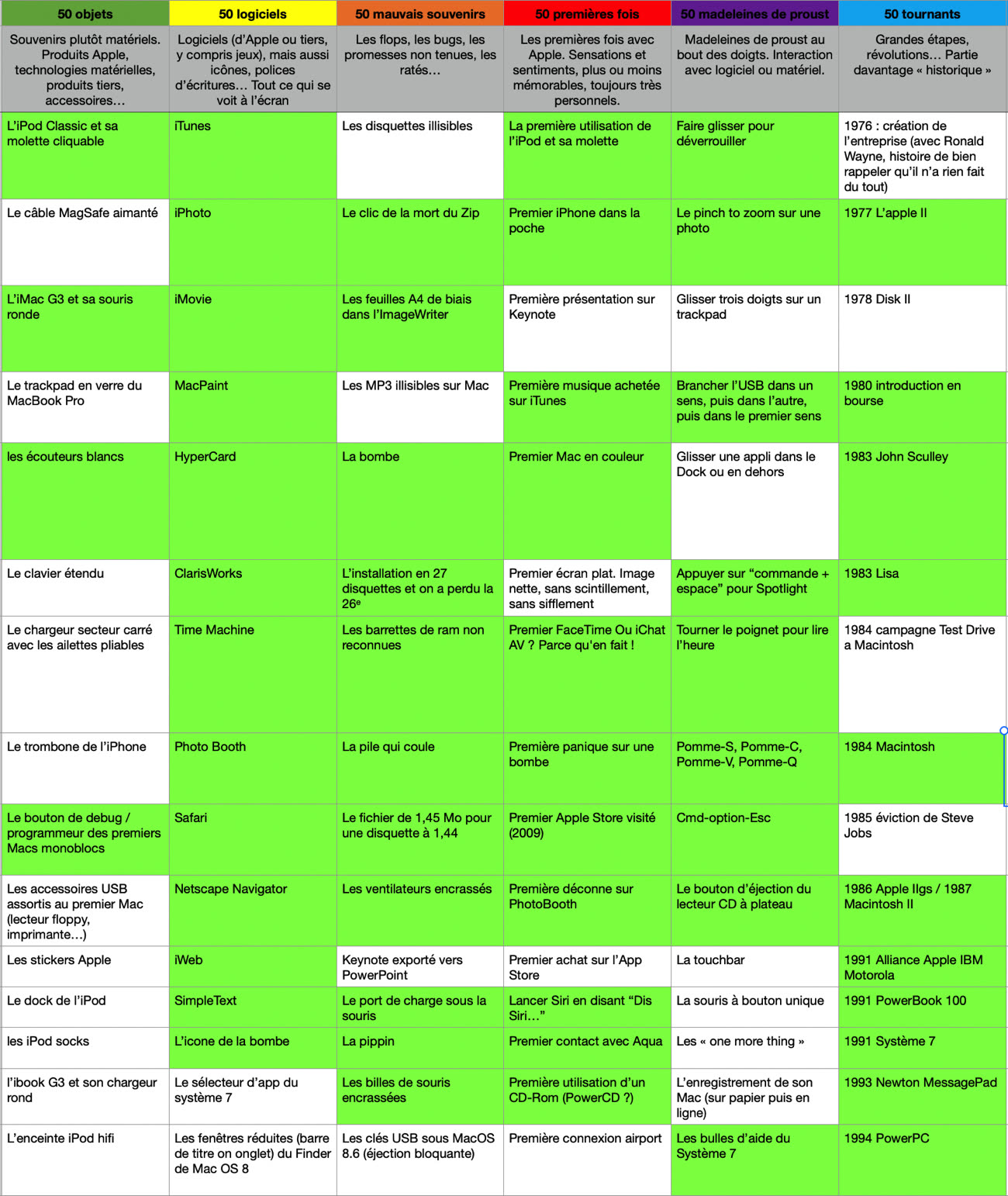 | 50 objets | 50 logiciels | 50 mauvais souvenirs | 50 premières fois | 50 madeleines de proust | 50 tournants |
|---|---|---|---|---|---|
| Souvenirs plutôt matériels. Produits Apple, technologies matérielles, produits tiers, accessoires… | Logiciels (d'Apple ou tiers, y compris jeux), mais aussi icônes, polices d'écritures… Tout ce qui se voit à l'écran | Les flops, les bugs, les promesses non tenues, les ratés… | Les premières fois avec Apple. Sensations et sentiments, plus ou moins mémorables, toujours très personnels. | Madeleines de proust au bout des doigts. Interaction avec logiciel ou matériel. | Grandes étapes, révolutions… Partie davantage « historique » |
| L'iPod Classic et sa molette cliquable | iTunes | Les disquettes illisibles | La première utilisation de l'iPod et sa molette | Faire glisser pour déverrouiller | 1976 : création de l'entreprise (avec Ronald Wayne, histoire de bien rappeler qu'il n'a rien fait du tout) |
| Le câble MagSafe aimanté | iPhoto | Le clic de la mort du Zip | Premier iPhone dans la poche | Le pinch to zoom sur une photo | 1977 L'apple II |
| L'iMac G3 et sa souris ronde | iMovie | Les feuilles A4 de biais dans l'ImageWriter | Première présentation sur Keynote | Glisser trois doigts sur un trackpad | 1978 Disk II |
| Le trackpad en verre du MacBook Pro | MacPaint | Les MP3 illisibles sur Mac | Première musique achetée sur iTunes | Brancher l'USB dans un sens, puis dans l'autre, puis dans le premier sens | 1980 introduction en bourse |
| les écouteurs blancs | HyperCard | La bombe | Premier Mac en couleur | Glisser une appli dans le Dock ou en dehors | 1983 John Sculley |
| Le clavier étendu | ClarisWorks | L'installation en 27 disquettes et on a perdu la 26ᵉ | Premier écran plat. Image nette, sans scintillement, sans sifflement | Appuyer sur "commande + espace" pour Spotlight | 1983 Lisa |
| Le chargeur secteur carré avec les ailettes pliables | Time Machine | Les barrettes de ram non reconnues | Premier FaceTime Ou iChat AV ? Parce qu'en fait ! | Tourner le poignet pour lire l'heure | 1984 campagne Test Drive a Macintosh |
| Le trombone de l'iPhone | Photo Booth | La pile qui coule | Première panique sur une bombe | Pomme-S, Pomme-C, Pomme-V, Pomme-Q | 1984 Macintosh |
| Le bouton de debug / programmeur des premiers Macs monoblocs | Safari | Le fichier de 1,45 Mo pour une disquette à 1,44 | Premier Apple Store visité (2009) | Cmd-option-Esc | 1985 éviction de Steve Jobs |
| Les accessoires USB assortis au premier Mac (lecteur floppy, imprimante…) | Netscape Navigator | Les ventilateurs encrassés | Première déconne sur PhotoBooth | Le bouton d'éjection du lecteur CD à plateau | 1986 Apple IIgs / 1987 Macintosh II |
| Les stickers Apple | iWeb | Keynote exporté vers PowerPoint | Premier achat sur l'App Store | La touchbar | 1991 Alliance Apple IBM Motorola |
| Le dock de l'iPod | SimpleText | Le port de charge sous la souris | Lancer Siri en disant "Dis Siri…" | La souris à bouton unique | 1991 PowerBook 100 |
| les iPod socks | L'icone de la bombe | La pippin | Premier contact avec Aqua | Les « one more thing » | 1991 Système 7 |
| l'ibook G3 et son chargeur rond | Le sélecteur d'app du système 7 | Les billes de souris encrassées | Première utilisation d'un CD-Rom (PowerCD ?) | L'enregistrement de son Mac (sur papier puis en ligne) | 1993 Newton MessagePad |
| L'enceinte iPod hifi | Les fenêtres réduites (barre de titre on onglet) du Finder de Mac OS 8 | Les clés USB sous MacOS 8.6 (éjection bloquante) | Première connexion airport | Les bulles d'aide du Système 7 | 1994 PowerPC |